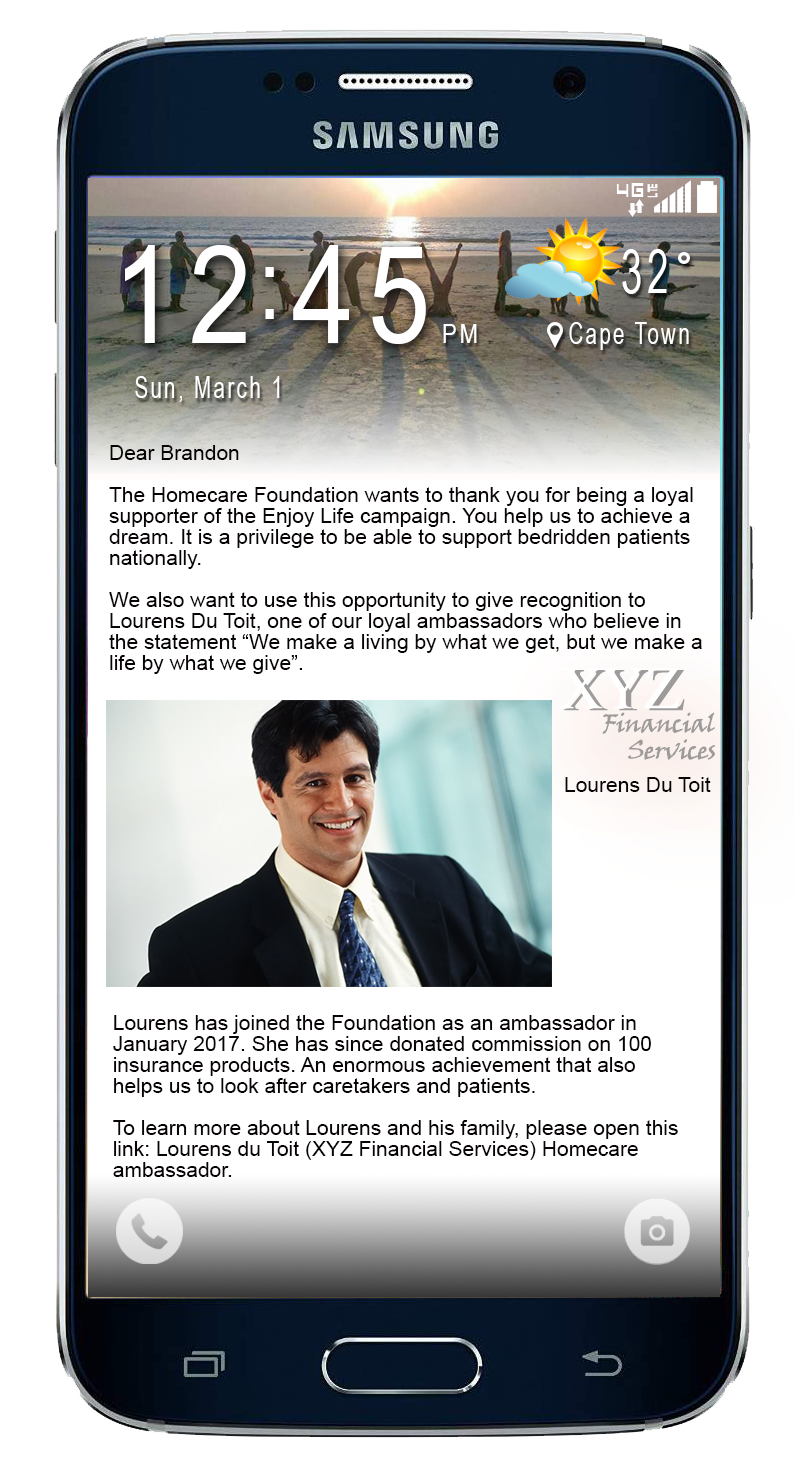 SAMSUNG

4G

12:45 PM

32°

Cape Town

Sun, March 1

Dear Brandon

The Homecare Foundation wants to thank you for being a loyal supporter of the Enjoy Life campaign. You help us to achieve a dream. It is a privilege to be able to support bedridden patients nationally.

We also want to use this opportunity to give recognition to Lourens Du Toit, one of our loyal ambassadors who believe in the statement “We make a living by what we get, but we make a life by what we give”.

XYZ Financial Services

Lourens Du Toit

Lourens has joined the Foundation as an ambassador in January 2017. She has since donated commission on 100 insurance products. An enormous achievement that also helps us to look after caretakers and patients.

To learn more about Lourens and his family, please open this link: Lourens du Toit (XYZ Financial Services) Homecare ambassador.